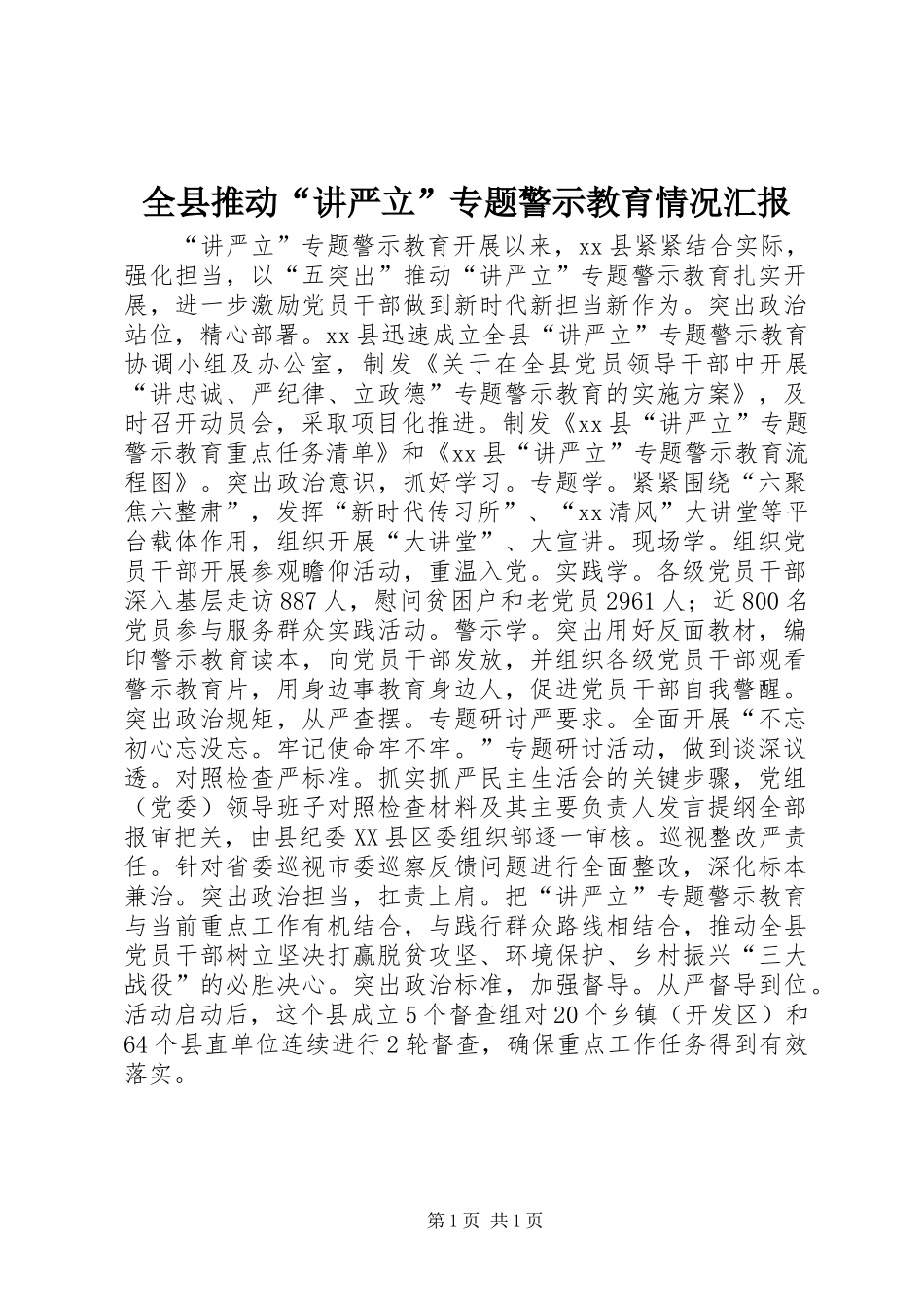 全县推动“讲严立”专题警示教育情况汇报

“讲严立”专题警示教育开展以来，xx县紧紧结合实际，强化担当，以“五突出”推动“讲严立”专题警示教育扎实开展，进一步激励党员干部做到新时代新担当新作为。突出政治站位，精心部署。xx县迅速成立全县“讲严立”专题警示教育协调小组及办公室，制发《关于在全县党员领导干部中开展“讲忠诚、严纪律、立政德”专题警示教育的实施方案》，及时召开动员会，采取项目化推进。制发《xx县“讲严立”专题警示教育重点任务清单》和《xx县“讲严立”专题警示教育流程图》。突出政治意识，抓好学习。专题学。紧紧围绕“六聚焦六整肃”，发挥“新时代传习所”、“xx清风”大讲堂等平台载体作用，组织开展“大讲堂”、大宣讲。现场学。组织党员干部开展参观瞻仰活动，重温入党。实践学。各级党员干部深入基层走访887人，慰问贫困户和老党员2961人；近800名党员参与服务群众实践活动。警示学。突出用好反面教材，编印警示教育读本，向党员干部发放，并组织各级党员干部观看警示教育片，用身边事教育身边人，促进党员干部自我警醒。突出政治规矩，从严查摆。专题研讨严要求。全面开展“不忘初心忘没忘。牢记使命牢不牢。”专题研讨活动，做到谈深议透。对照检查严标准。抓实抓严民主生活会的关键步骤，党组（党委）领导班子对照检查材料及其主要负责人发言提纲全部报审把关，由县纪委XX县区委组织部逐一审核。巡视整改严责任。针对省委巡视市委巡察反馈问题进行全面整改，深化标本兼治。突出政治担当，扛责上肩。把“讲严立”专题警示教育与当前重点工作有机结合，与践行群众路线相结合，推动全县党员干部树立坚决打赢脱贫攻坚、环境保护、乡村振兴“三大战役”的必胜决心。突出政治标准，加强督导。从严督导到位。活动启动后，这个县成立5个督查组对20个乡镇（开发区）和64个县直单位连续进行2轮督查，确保重点工作任务得到有效落实。

第1页 共1页